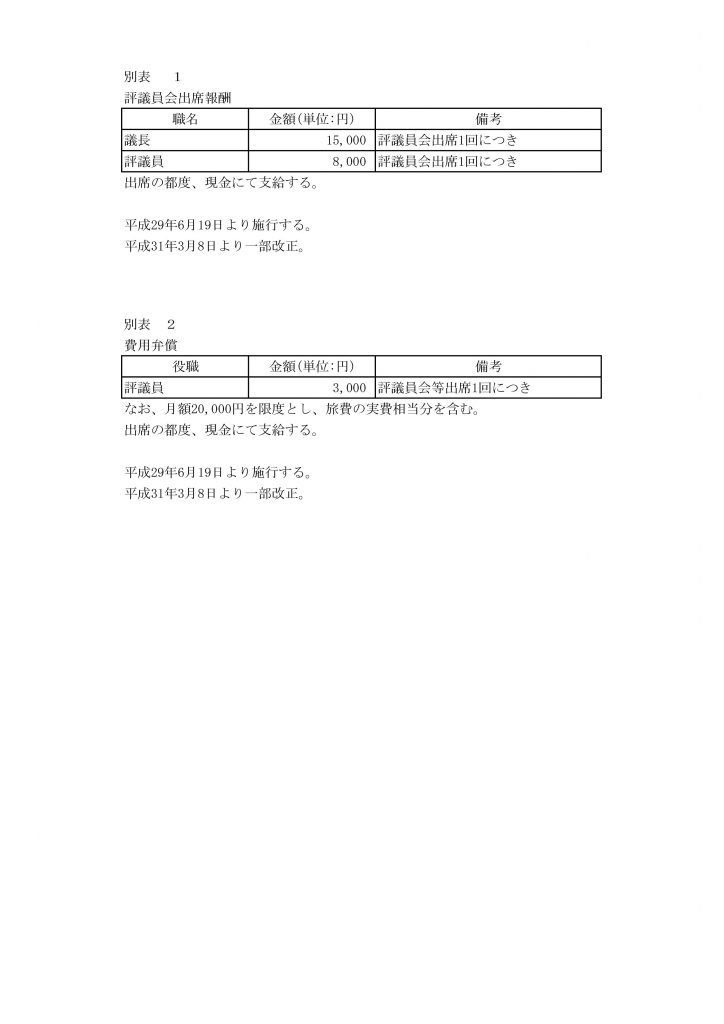 別表　1
評議員会出席報酬

| 職名 | 金額(単位:円) | 備考 |
|---|---|---|
| 議長 | 15,000 | 評議員会出席1回につき |
| 評議員 | 8,000 | 評議員会出席1回につき |

出席の都度、現金にて支給する。

平成29年6月19日より施行する。
平成31年3月8日より一部改正。

別表　2
費用弁償

| 役職 | 金額(単位:円) | 備考 |
|---|---|---|
| 評議員 | 3,000 | 評議員会等出席1回につき |

なお、月額20,000円を限度とし、旅費の実費相当分を含む。
出席の都度、現金にて支給する。

平成29年6月19日より施行する。
平成31年3月8日より一部改正。